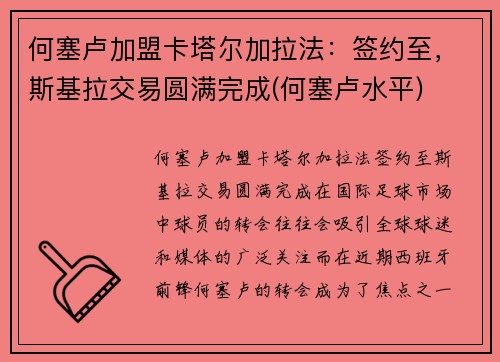 何塞卢加盟卡塔尔加拉法：签约至，斯基拉交易圆满完成(何塞卢水平)

何塞卢加盟卡塔尔加拉法签约至斯基拉交易圆满完成在国际足球市场中球员的转会往往会吸引全球球迷和媒体的广泛关注而在近期西班牙前锋何塞卢的转会成为了焦点之一